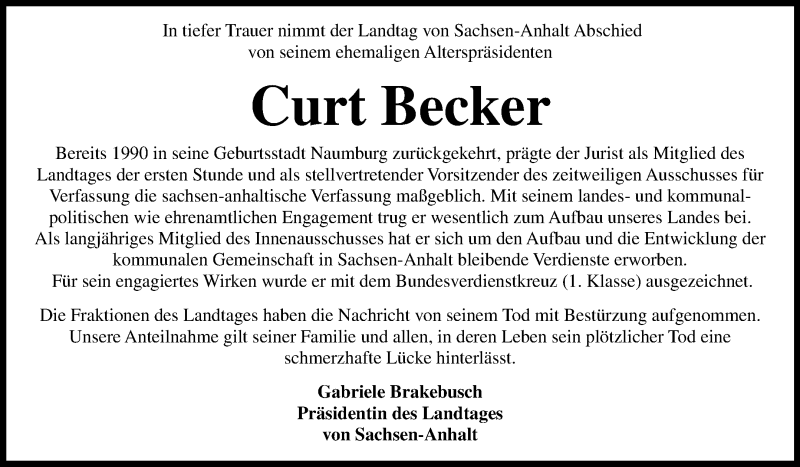 In tiefer Trauer nimmt der Landtag von Sachsen-Anhalt Abschied von seinem ehemaligen Alterspräsidenten

Curt Becker

Bereits 1990 in seine Geburtsstadt Naumburg zurückgekehrt, prägte der Jurist als Mitglied des Landtages der ersten Stunde und als stellvertretender Vorsitzender des zeitweiligen Ausschusses für Verfassung die sachsen-anhaltische Verfassung maßgeblich. Mit seinem landes- und kommunalpolitischen wie ehrenamtlichen Engagement trug er wesentlich zum Aufbau unseres Landes bei. Als langjähriges Mitglied des Innenausschusses hat er sich um den Aufbau und die Entwicklung der kommunalen Gemeinschaft in Sachsen-Anhalt bleibende Verdienste erworben. Für sein engagiertes Wirken wurde er mit dem Bundesverdienstkreuz (1. Klasse) ausgezeichnet.

Die Fraktionen des Landtages haben die Nachricht von seinem Tod mit Bestürzung aufgenommen. Unsere Anteilnahme gilt seiner Familie und allen, in deren Leben sein plötzlicher Tod eine schmerzhafte Lücke hinterlässt.

Gabriele Brakebusch
Präsidentin des Landtages
von Sachsen-Anhalt